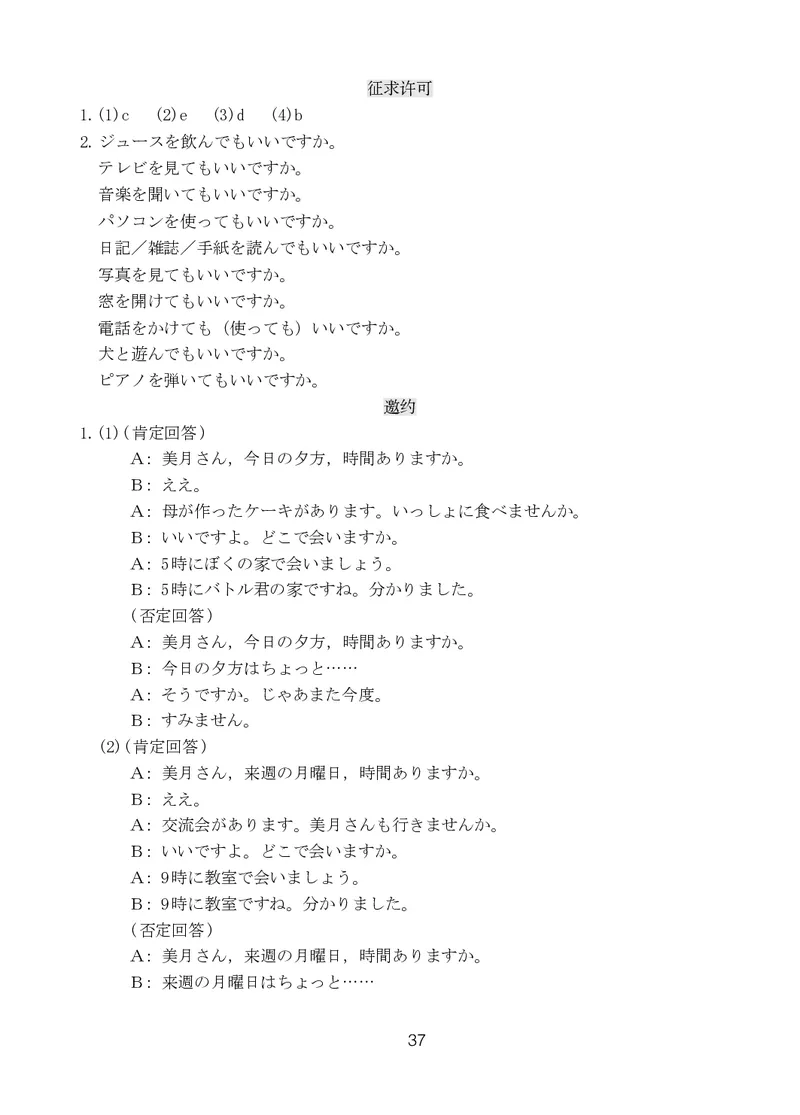 征求许可

1. (1) c (2) e (3) d (4) b

2. ジュースを飲んでもいいですか。
テレビを見てもいいですか。
音楽を聞いてもいいですか。
パソコンを使ってもいいですか。
日記／雑誌／手紙を読んでもいいですか。
写真を見てもいいですか。
窓を開けてもいいですか。
電話をかけても（使っても）いいですか。
犬と遊んでもいいですか。
ピアノを弾いてもいいですか。

邀约

1. (1)（肯定回答）
A：美月さん，今日の夕方，時間ありますか。
B：ええ。
A：母が作ったケーキがあります。いっしょに食べませんか。
B：いいですよ。どこで会いますか。
A：5時にぼくの家で会いましょう。
B：5時にバトル君の家ですね。分かりました。
（否定回答）
A：美月さん，今日の夕方，時間ありますか。
B：今日の夕方はちょっと……
A：そうですか。じゃあまた今度。
B：すみません。

(2)（肯定回答）
A：美月さん，来週の月曜日，時間ありますか。
B：ええ。
A：交流会があります。美月さんも行きませんか。
B：いいですよ。どこで会いますか。
A：9時に教室で会いましょう。
B：9時に教室ですね。分かりました。
（否定回答）
A：美月さん，来週の月曜日，時間ありますか。
B：来週の月曜日はちょっと……

37